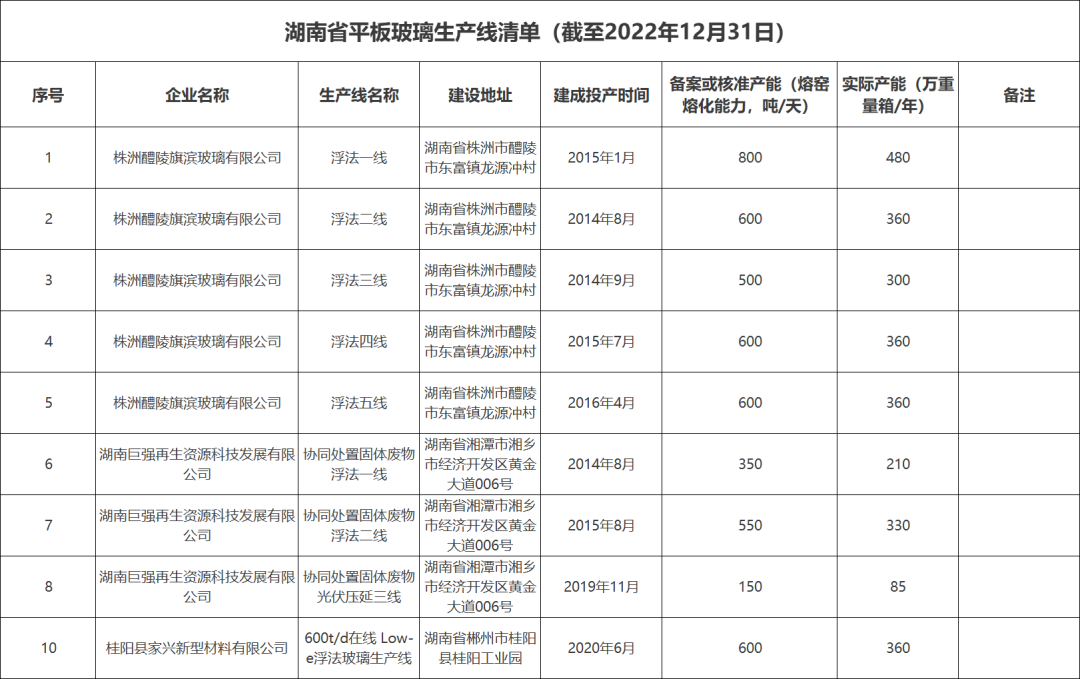 湖南省平板玻璃生产线清单（截至2022年12月31日）

| 序号 | 企业名称 | 生产线名称 | 建设地址 | 建成投产时间 | 备案或核准产能（熔窑熔化能力，吨/天） | 实际产能（万重量箱/年） | 备注 |
|---|---|---|---|---|---|---|---|
| 1 | 株洲醴陵旗滨玻璃有限公司 | 浮法一线 | 湖南省株洲市醴陵市东富镇龙源冲村 | 2015年1月 | 800 | 480 | |
| 2 | 株洲醴陵旗滨玻璃有限公司 | 浮法二线 | 湖南省株洲市醴陵市东富镇龙源冲村 | 2014年8月 | 600 | 360 | |
| 3 | 株洲醴陵旗滨玻璃有限公司 | 浮法三线 | 湖南省株洲市醴陵市东富镇龙源冲村 | 2014年9月 | 500 | 300 | |
| 4 | 株洲醴陵旗滨玻璃有限公司 | 浮法四线 | 湖南省株洲市醴陵市东富镇龙源冲村 | 2015年7月 | 600 | 360 | |
| 5 | 株洲醴陵旗滨玻璃有限公司 | 浮法五线 | 湖南省株洲市醴陵市东富镇龙源冲村 | 2016年4月 | 600 | 360 | |
| 6 | 湖南巨强再生资源科技发展有限公司 | 协同处置固体废物浮法一线 | 湖南省湘潭市湘乡市经济开发区黄金大道006号 | 2014年8月 | 350 | 210 | |
| 7 | 湖南巨强再生资源科技发展有限公司 | 协同处置固体废物浮法二线 | 湖南省湘潭市湘乡市经济开发区黄金大道006号 | 2015年8月 | 550 | 330 | |
| 8 | 湖南巨强再生资源科技发展有限公司 | 协同处置固体废物光伏压延三线 | 湖南省湘潭市湘乡市经济开发区黄金大道006号 | 2019年11月 | 150 | 85 | |
| 10 | 桂阳县家兴新型材料有限公司 | 600t/d在线 Low-e浮法玻璃生产线 | 湖南省郴州市桂阳县桂阳工业园 | 2020年6月 | 600 | 360 | |